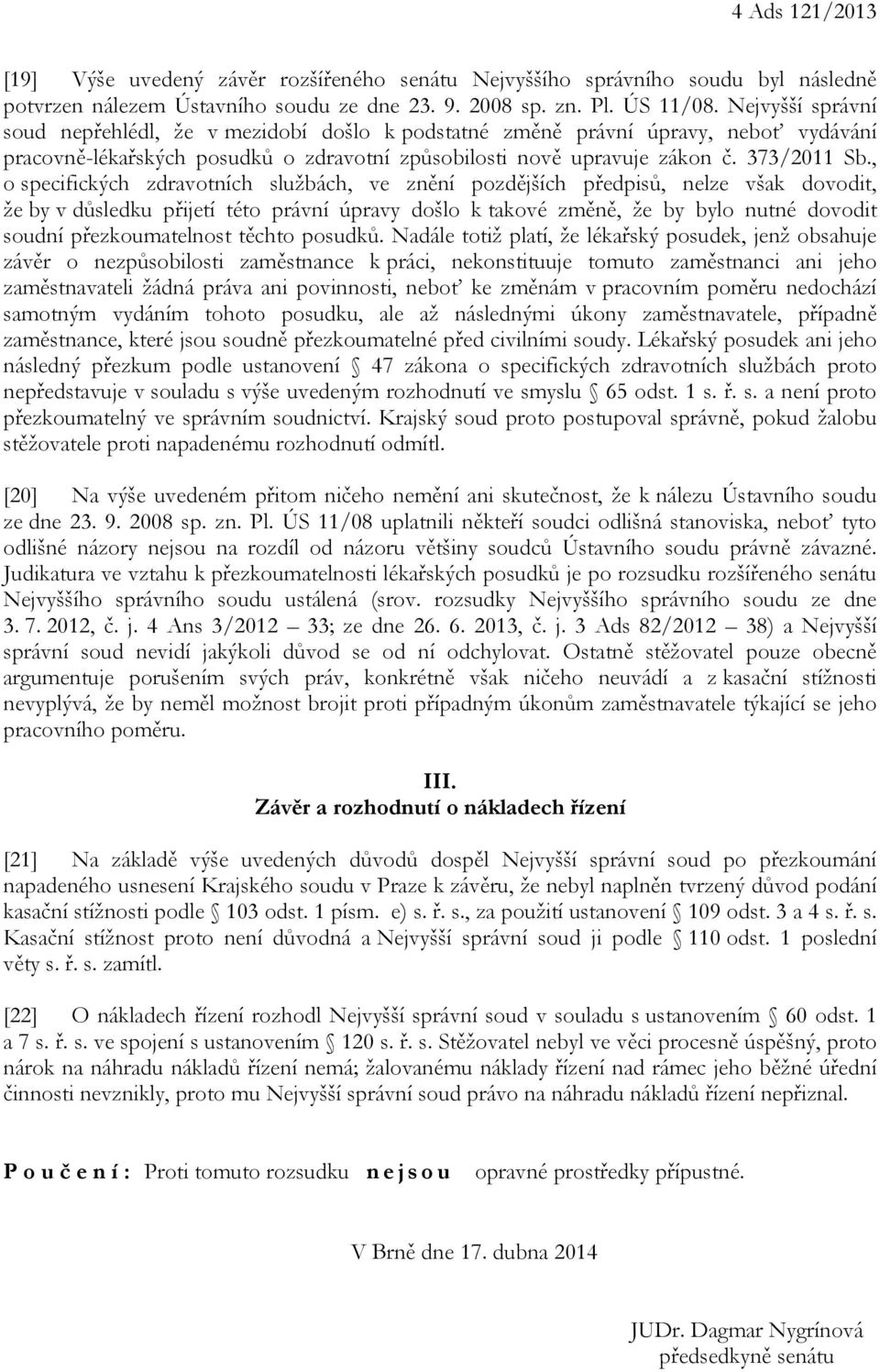 4 Ads 121/2013

[19] Výše uvedený závěr rozšířeného senátu Nejvyššího správního soudu byl následně potvrzen nálezem Ústavního soudu ze dne 23. 9. 2008 sp. zn. Pl. ÚS 11/08. Nejvyšší správní soud nepřehlédl, že v mezidobí došlo k podstatné změně právní úpravy, neboť vydávání pracovně-lékařských posudků o zdravotní způsobilosti nově upravuje zákon č. 373/2011 Sb., o specifických zdravotních službách, ve znění pozdějších předpisů, nelze však dovodit, že by v důsledku přijetí této právní úpravy došlo k takové změně, že by bylo nutné dovodit soudní přezkoumatelnost těchto posudků. Nadále totiž platí, že lékařský posudek, jenž obsahuje závěr o nezpůsobilosti zaměstnance k práci, nekonstituuje tomuto zaměstnanci ani jeho zaměstnavateli žádná práva ani povinnosti, neboť ke změnám v pracovním poměru nedochází samotným vydáním tohoto posudku, ale až následnými úkony zaměstnavatele, případně zaměstnance, které jsou soudně přezkoumatelné před civilními soudy. Lékařský posudek ani jeho následný přezkum podle ustanovení § 47 zákona o specifických zdravotních službách proto nepředstavuje v souladu s výše uvedeným rozhodnutí ve smyslu § 65 odst. 1 s. ř. s. a není proto přezkoumatelný ve správním soudnictví. Krajský soud proto postupoval správně, pokud žalobu stěžovatele proti napadenému rozhodnutí odmítl.

[20] Na výše uvedeném přitom ničeho nemění ani skutečnost, že k nálezu Ústavního soudu ze dne 23. 9. 2008 sp. zn. Pl. ÚS 11/08 uplatnili někteří soudci odlišná stanoviska, neboť tyto odlišné názory nejsou na rozdíl od názoru většiny soudců Ústavního soudu právně závazné. Judikatura ve vztahu k přezkoumatelnosti lékařských posudků je po rozsudku rozšířeného senátu Nejvyššího správního soudu ustálená (srov. rozsudky Nejvyššího správního soudu ze dne 3. 7. 2012, č. j. 4 Ans 3/2012 – 33; ze dne 26. 6. 2013, č. j. 3 Ads 82/2012 – 38) a Nejvyšší správní soud nevidí jakýkoli důvod se od ní odchylovat. Ostatně stěžovatel pouze obecně argumentuje porušením svých práv, konkrétně však ničeho neuvádí a z kasační stížnosti nevyplývá, že by neměl možnost brojit proti případným úkonům zaměstnavatele týkající se jeho pracovního poměru.

III.
Závěr a rozhodnutí o nákladech řízení

[21] Na základě výše uvedených důvodů dospěl Nejvyšší správní soud po přezkoumání napadeného usnesení Krajského soudu v Praze k závěru, že nebyl naplněn tvrzený důvod podání kasační stížnosti podle § 103 odst. 1 písm. e) s. ř. s., za použití ustanovení § 109 odst. 3 a 4 s. ř. s. Kasační stížnost proto není důvodná a Nejvyšší správní soud ji podle § 110 odst. 1 poslední věty s. ř. s. zamítl.

[22] O nákladech řízení rozhodl Nejvyšší správní soud v souladu s ustanovením § 60 odst. 1 a 7 s. ř. s. ve spojení s ustanovením § 120 s. ř. s. Stěžovatel nebyl ve věci procesně úspěšný, proto nárok na náhradu nákladů řízení nemá; žalovanému náklady řízení nad rámec jeho běžné úřední činnosti nevznikly, proto mu Nejvyšší správní soud právo na náhradu nákladů řízení nepřiznal.

P o u č e n í : Proti tomuto rozsudku n e j s o u opravné prostředky přípustné.

V Brně dne 17. dubna 2014

JUDr. Dagmar Nygrínová
předsedkyně senátu